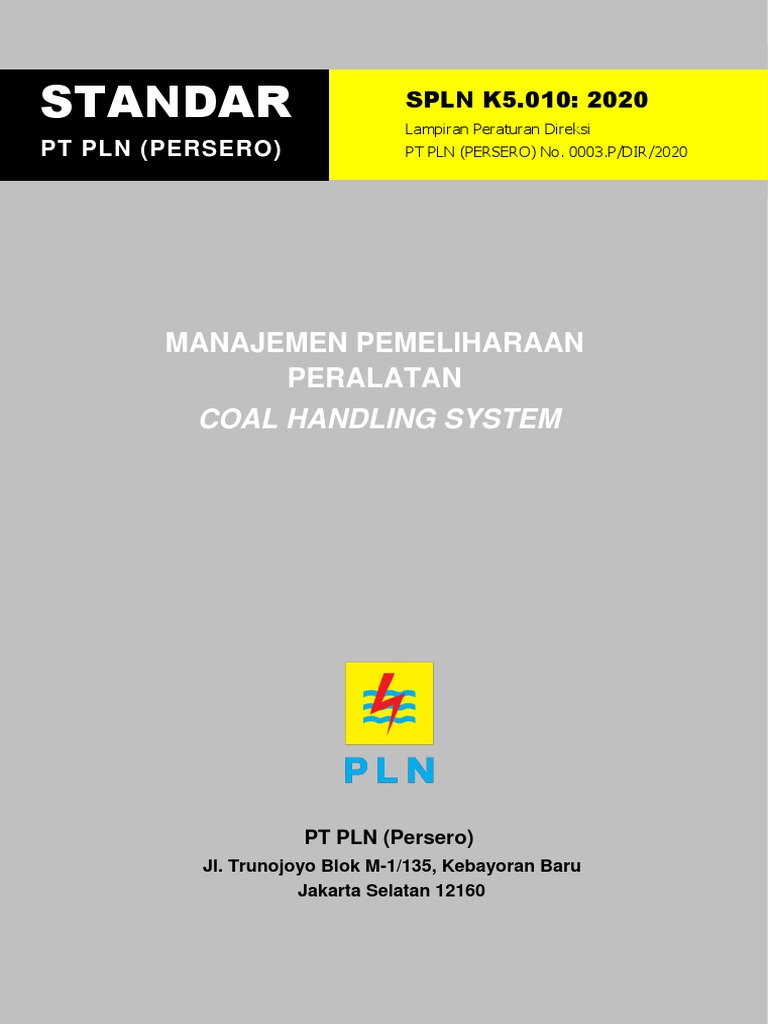 STANDAR
PT PLN (PERSERO)

SPLN K5.010: 2020
Lampiran Peraturan Direksi
PT PLN (PERSERO) No. 0003.P/DIR/2020

MANAJEMEN PEMELIHARAAN PERALATAN
COAL HANDLING SYSTEM

PLN

PT PLN (Persero)
Jl. Trunojoyo Blok M-1/135, Kebayoran Baru
Jakarta Selatan 12160